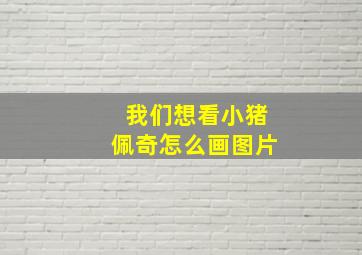 我们想看小猪佩奇怎么画图片